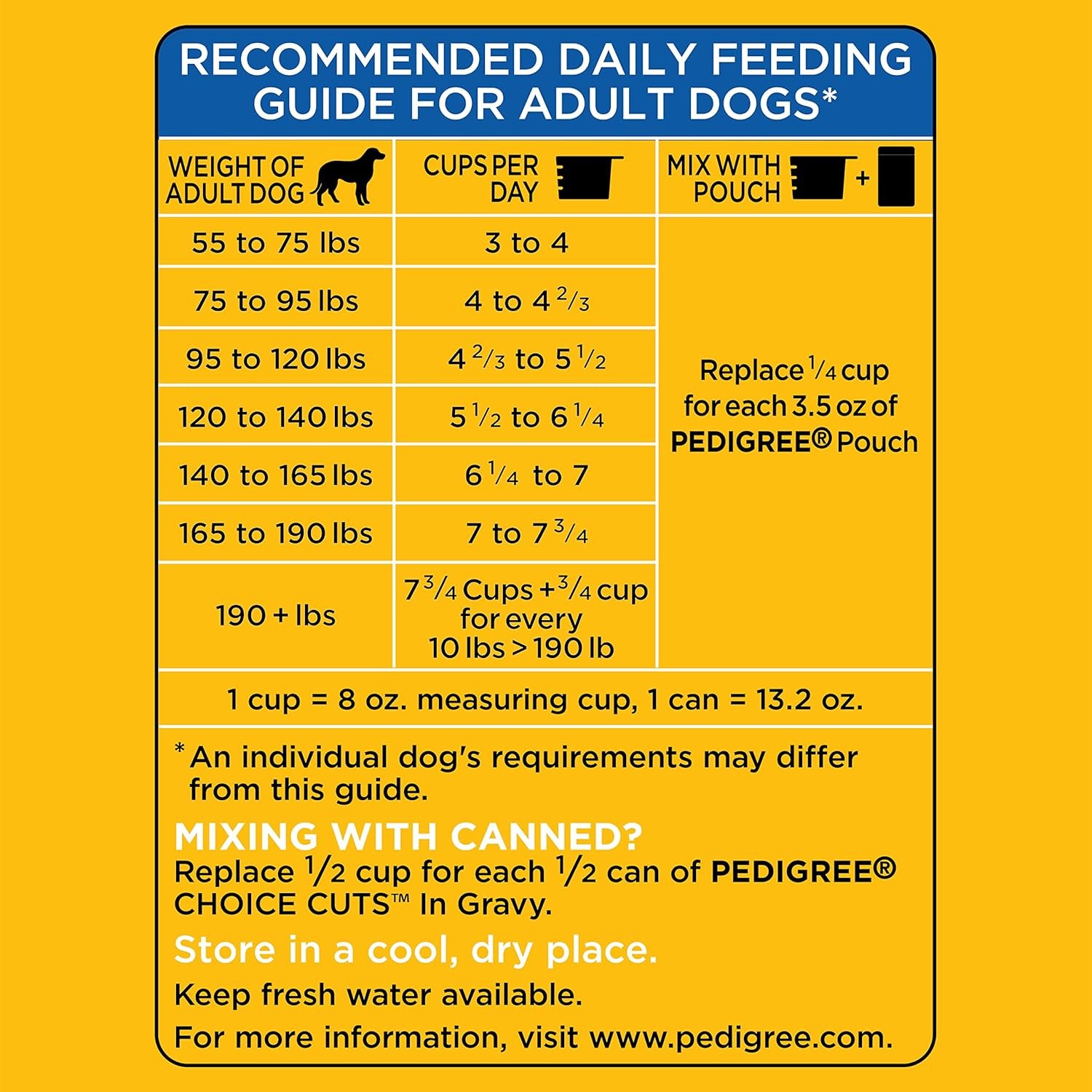 RECOMMENDED DAILY FEEDING GUIDE FOR ADULT DOGS*

| WEIGHT OF ADULT DOG | CUPS PER DAY | MIX WITH POUCH + |
|---|---|---|
| 55 to 75 lbs | 3 to 4 | Replace $\frac{1}{4}$ cup for each 3.5 oz of PEDIGREE® Pouch |
| 75 to 95 lbs | 4 to 4 $\frac{2}{3}$ | |
| 95 to 120 lbs | 4 $\frac{2}{3}$ to 5 $\frac{1}{2}$ | |
| 120 to 140 lbs | 5 $\frac{1}{2}$ to 6 $\frac{1}{4}$ | |
| 140 to 165 lbs | 6 $\frac{1}{4}$ to 7 | |
| 165 to 190 lbs | 7 to 7 $\frac{3}{4}$ | |
| 190 + lbs | 7 $\frac{3}{4}$ Cups + $\frac{3}{4}$ cup for every 10 lbs > 190 lb | |

1 cup = 8 oz. measuring cup, 1 can = 13.2 oz.

* An individual dog's requirements may differ from this guide.

MIXING WITH CANNED?
Replace $\frac{1}{2}$ cup for each $\frac{1}{2}$ can of PEDIGREE® CHOICE CUTS™ In Gravy.

Store in a cool, dry place.

Keep fresh water available.

For more information, visit www.pedigree.com.